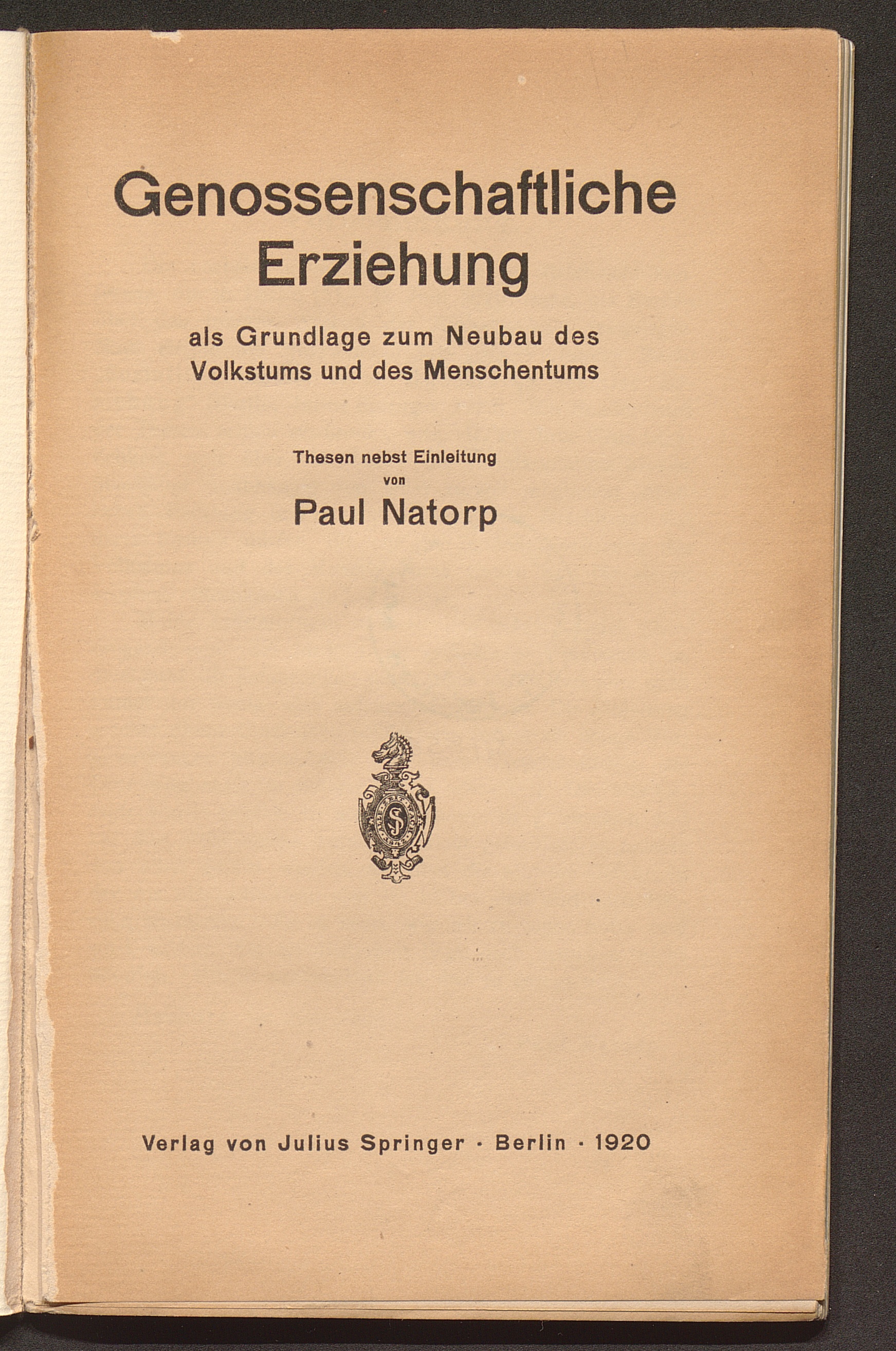 Genossenschaftliche Erziehung

als Grundlage zum Neubau des Volkstums und des Menschentums

Thesen nebst Einleitung
von
Paul Natorp

Verlag von Julius Springer · Berlin · 1920